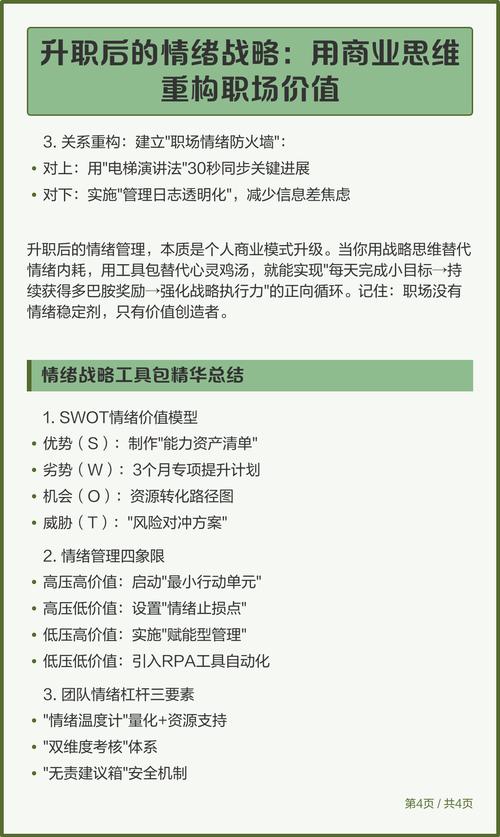 升职后的情绪战略：用商业思维重构职场价值

3. 关系重构：建立"职场情绪防火墙"：
• 对上：用"电梯演讲法"30秒同步关键进展
• 对下：实施"管理日志透明化"，减少信息差焦虑

升职后的情绪管理，本质是个人商业模式升级。当你用战略思维替代情绪内耗，用工具包替代心灵鸡汤，就能实现"每天完成小目标→持续获得多巴胺奖励→强化战略执行力"的正向循环。记住：职场没有情绪稳定剂，只有价值创造者。

情绪战略工具包精华总结

1. SWOT情绪价值模型
• 优势（S）：制作"能力资产清单"
• 劣势（W）：3个月专项提升计划
• 机会（O）：资源转化路径图
• 威胁（T）："风险对冲方案"

2. 情绪管理四象限
• 高压高价值：启动"最小行动单元"
• 高压低价值：设置"情绪止损点"
• 低压高价值：实施"赋能型管理"
• 低压低价值：引入RPA工具自动化

3. 团队情绪杠杆三要素
• "情绪温度计"量化+资源支持
• "双维度考核"体系
• "无责建议箱"安全机制

第4页 / 共4页